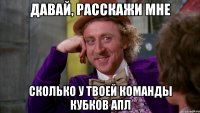 ДАВАЙ, РАССКАЖИ МНЕ

СКОЛЬКО У ТВОЕЙ КОМАНДЫ КУБКОВ АПЛ